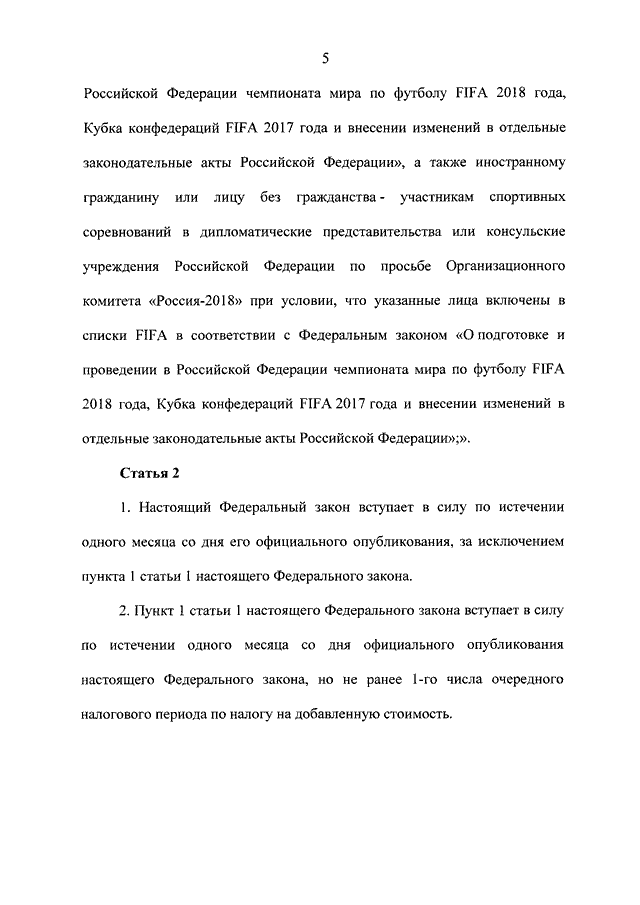 5

Российской Федерации чемпионата мира по футболу FIFA 2018 года, Кубка конфедераций FIFA 2017 года и внесении изменений в отдельные законодательные акты Российской Федерации», а также иностранному гражданину или лицу без гражданства - участникам спортивных соревнований в дипломатические представительства или консульские учреждения Российской Федерации по просьбе Организационного комитета «Россия-2018» при условии, что указанные лица включены в списки FIFA в соответствии с Федеральным законом «О подготовке и проведении в Российской Федерации чемпионата мира по футболу FIFA 2018 года, Кубка конфедераций FIFA 2017 года и внесении изменений в отдельные законодательные акты Российской Федерации»;».

Статья 2

1. Настоящий Федеральный закон вступает в силу по истечении одного месяца со дня его официального опубликования, за исключением пункта 1 статьи 1 настоящего Федерального закона.

2. Пункт 1 статьи 1 настоящего Федерального закона вступает в силу по истечении одного месяца со дня официального опубликования настоящего Федерального закона, но не ранее 1-го числа очередного налогового периода по налогу на добавленную стоимость.